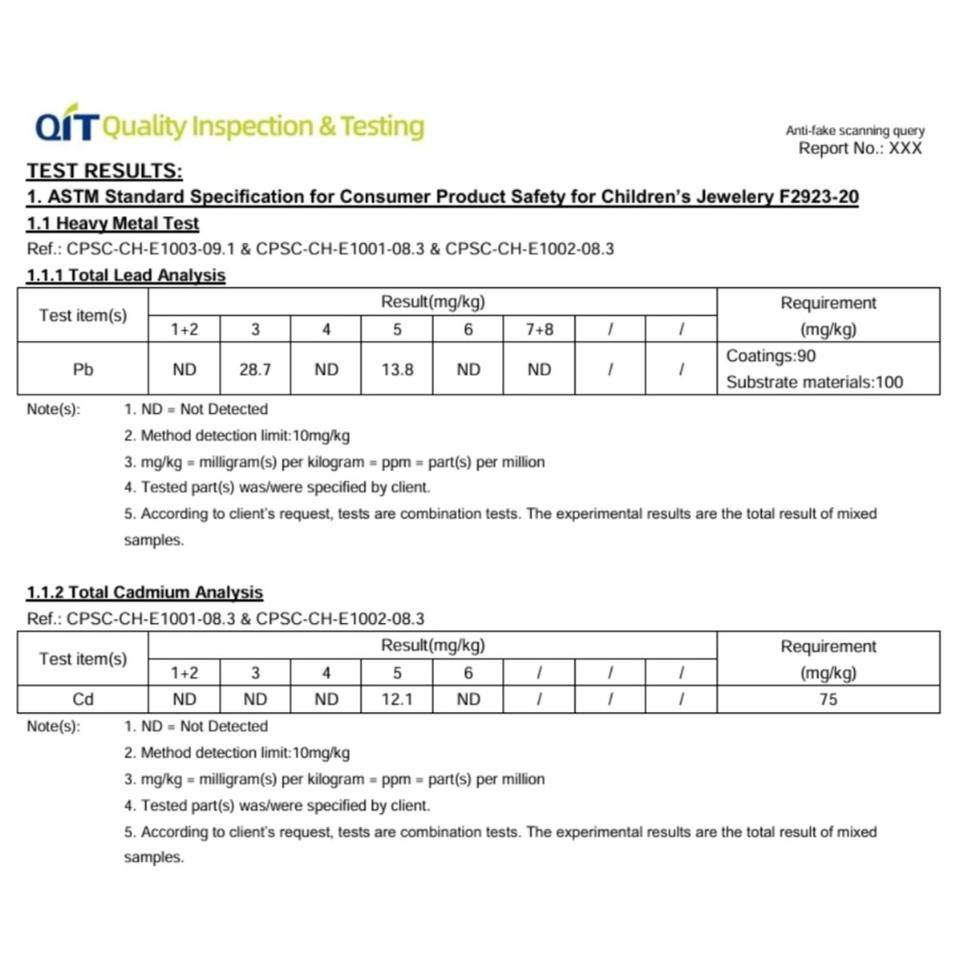 QIT Quality Inspection & Testing

Anti-fake scanning query
Report No.: XXX

TEST RESULTS:

1. ASTM Standard Specification for Consumer Product Safety for Children's Jewelery F2923-20

1.1 Heavy Metal Test

Ref.: CPSC-CH-E1003-09.1 & CPSC-CH-E1001-08.3 & CPSC-CH-E1002-08.3

1.1.1 Total Lead Analysis

| Test item(s) | Result(mg/kg) | | | | | | | | Requirement (mg/kg) |
|---|---|---|---|---|---|---|---|---|---|
| | 1+2 | 3 | 4 | 5 | 6 | 7+8 | / | / | |
| Pb | ND | 28.7 | ND | 13.8 | ND | ND | / | / | Coatings:90 Substrate materials:100 |

Note(s): 1. ND = Not Detected
2. Method detection limit:10mg/kg
3. mg/kg = milligram(s) per kilogram = ppm = part(s) per million
4. Tested part(s) was/were specified by client.
5. According to client's request, tests are combination tests. The experimental results are the total result of mixed samples.

1.1.2 Total Cadmium Analysis

Ref.: CPSC-CH-E1001-08.3 & CPSC-CH-E1002-08.3

| Test item(s) | Result(mg/kg) | | | | | | | | Requirement (mg/kg) |
|---|---|---|---|---|---|---|---|---|---|
| | 1+2 | 3 | 4 | 5 | 6 | / | / | / | |
| Cd | ND | ND | ND | 12.1 | ND | / | / | / | 75 |

Note(s): 1. ND = Not Detected
2. Method detection limit:10mg/kg
3. mg/kg = milligram(s) per kilogram = ppm = part(s) per million
4. Tested part(s) was/were specified by client.
5. According to client's request, tests are combination tests. The experimental results are the total result of mixed samples.